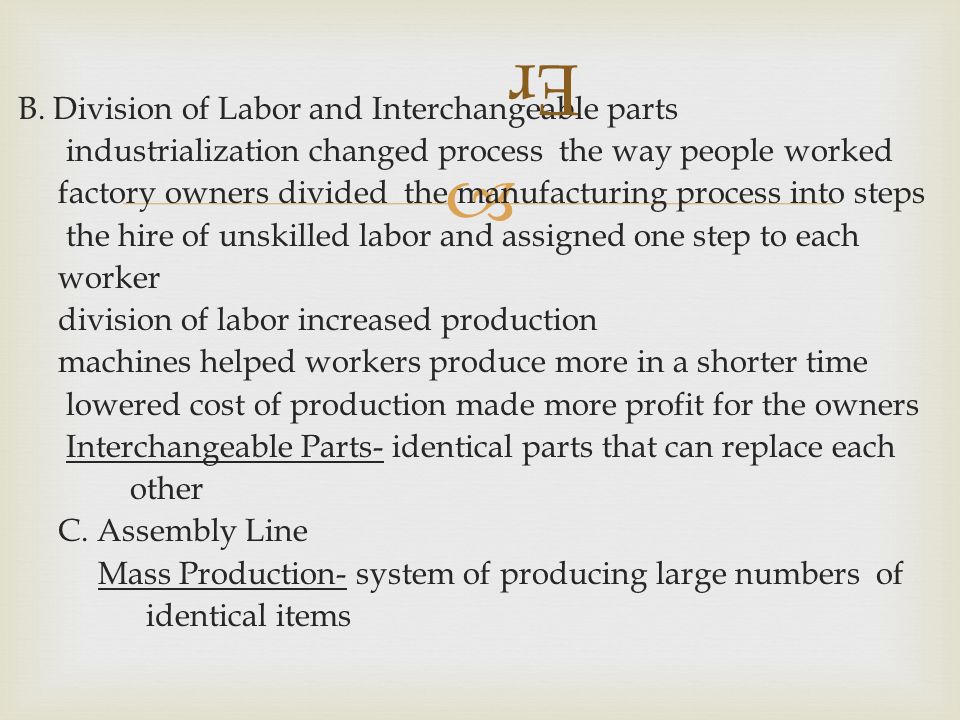 Er

B. Division of Labor and Interchangeable parts

industrialization changed process the way people worked

factory owners divided the manufacturing process into steps

the hire of unskilled labor and assigned one step to each worker

division of labor increased production

machines helped workers produce more in a shorter time

lowered cost of production made more profit for the owners

Interchangeable Parts- identical parts that can replace each other

C. Assembly Line

Mass Production- system of producing large numbers of identical items